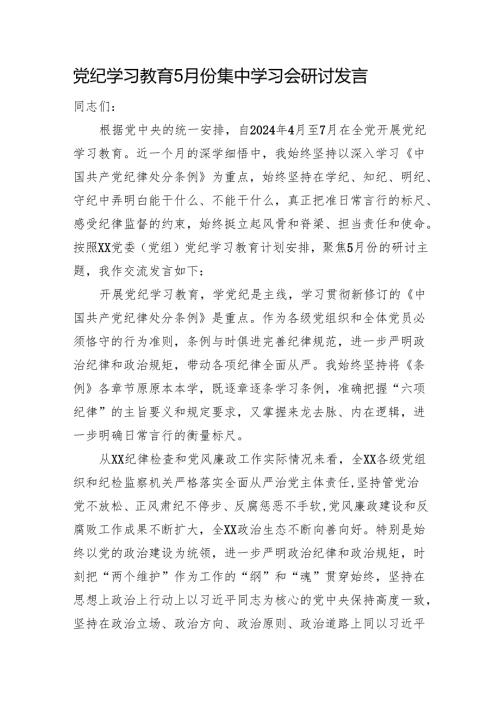 党纪学习教育5月份集中学习会研讨发言

同志们:

根据党中央的统一安排，自2024年4月至7月在全党开展党纪学习教育。近一个月的深学细悟中，我始终坚持以深入学习《中国共产党纪律处分条例》为重点，始终坚持在学纪、知纪、明纪、守纪中弄明白能干什么、不能干什么，真正把准日常言行的标尺、感受纪律监督的约束，始终挺立起风骨和脊梁、担当责任和使命。按照XX党委（党组）党纪学习教育计划安排，聚焦5月份的研讨主题，我作交流发言如下:

开展党纪学习教育，学党纪是主线，学习贯彻新修订的《中国共产党纪律处分条例》是重点。作为各级党组织和全体党员必须恪守的行为准则，条例与时俱进完善纪律规范，进一步严明政治纪律和政治规矩，带动各项纪律全面从严。我始终坚持将《条例》各章节原原本本学，既逐章逐条学习条例，准确把握“六项纪律”的主旨要义和规定要求，又掌握来龙去脉、内在逻辑，进一步明确日常言行的衡量标尺。

从XX纪律检查和党风廉政工作实际情况来看，全XX各级党组织和纪检监察机关严格落实全面从严治党主体责任，坚持管党治党不放松、正风肃纪不停步、反腐惩恶不手软，党风廉政建设和反腐败工作成果不断扩大，全XX政治生态不断向善向好。特别是始终以党的政治建设为统领，进一步严明政治纪律和政治规矩，时刻把“两个维护”作为工作的“纲”和“魂”贯穿始终，坚持在思想上政治上行动上以习近平同志为核心的党中央保持高度一致，坚持在政治立场、政治方向、政治原则、政治道路上同以习近平